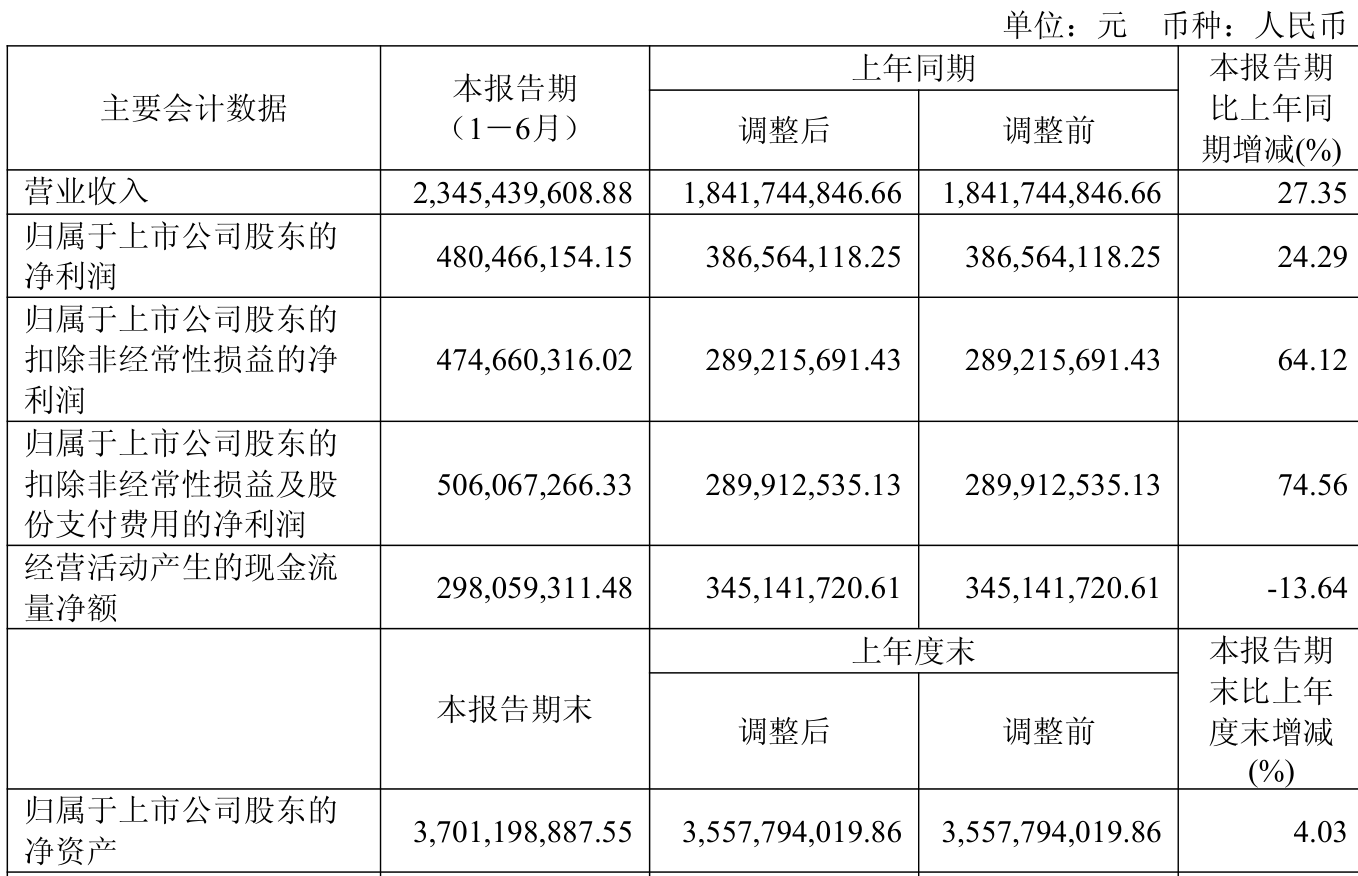 单位：元 币种：人民币

| 主要会计数据 | 本报告期（1－6月） | 上年同期 | | 本报告期比上年同期增减(%) |
|---|---|---|---|---|
| | | 调整后 | 调整前 | |
| 营业收入 | 2,345,439,608.88 | 1,841,744,846.66 | 1,841,744,846.66 | 27.35 |
| 归属于上市公司股东的净利润 | 480,466,154.15 | 386,564,118.25 | 386,564,118.25 | 24.29 |
| 归属于上市公司股东的扣除非经常性损益的净利润 | 474,660,316.02 | 289,215,691.43 | 289,215,691.43 | 64.12 |
| 归属于上市公司股东的扣除非经常性损益及股份支付费用的净利润 | 506,067,266.33 | 289,912,535.13 | 289,912,535.13 | 74.56 |
| 经营活动产生的现金流量净额 | 298,059,311.48 | 345,141,720.61 | 345,141,720.61 | -13.64 |
| | 本报告期末 | 上年度末 | | 本报告期末比上年度末增减(%) |
| | | 调整后 | 调整前 | |
| 归属于上市公司股东的净资产 | 3,701,198,887.55 | 3,557,794,019.86 | 3,557,794,019.86 | 4.03 |